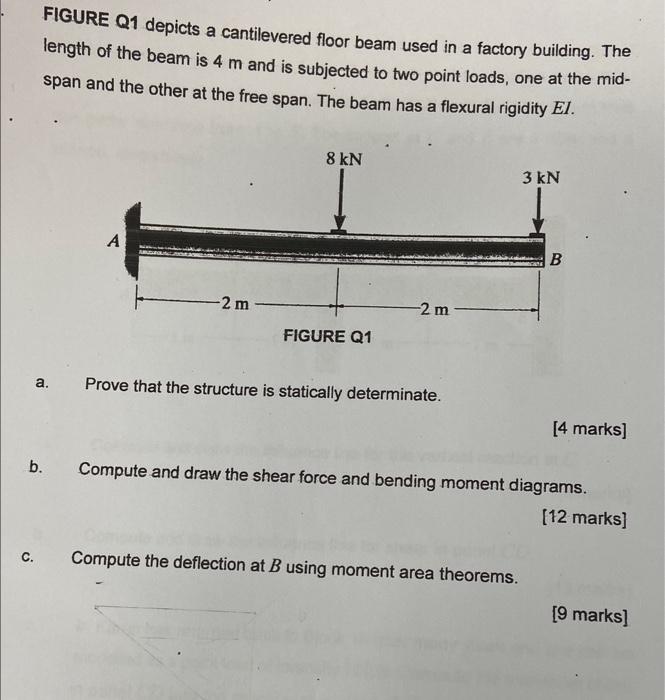 FIGURE Q1 depicts a cantilevered floor beam used in a factory building. The length of the beam is 4 m and is subjected to two point loads, one at the mid-span and the other at the free span. The beam has a flexural rigidity $EI$.

8 kN

3 kN

A

B

2 m

2 m

FIGURE Q1

a. Prove that the structure is statically determinate.

[4 marks]

b. Compute and draw the shear force and bending moment diagrams.

[12 marks]

c. Compute the deflection at $B$ using moment area theorems.

[9 marks]